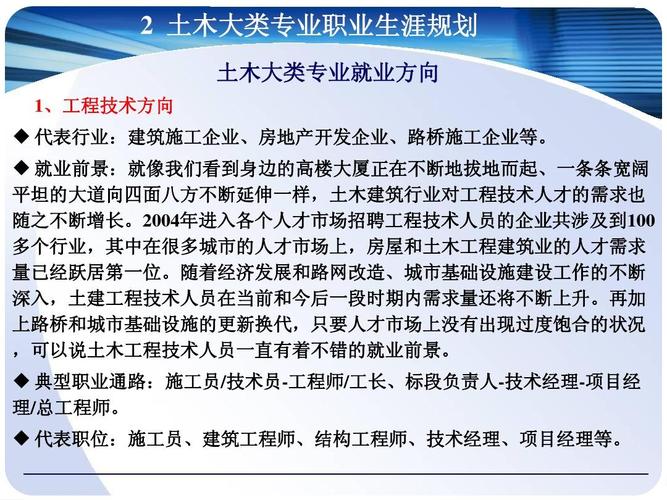 2 土木大类专业职业生涯规划

土木大类专业就业方向

1、工程技术方向

◆ 代表行业：建筑施工企业、房地产开发企业、路桥施工企业等。

◆ 就业前景：就像我们看到身边的高楼大厦正在不断地拔地而起、一条条宽阔平坦的大道向四面八方不断延伸一样，土木建筑行业对工程技术人才的需求也随之不断增长。2004年进入各个人才市场招聘工程技术人员的企业共涉及到100多个行业，其中在很多城市的人才市场上，房屋和土木工程建筑业的人才需求量已经跃居第一位。随着经济发展和路网改造、城市基础设施建设工作的不断深入，土建工程技术人员在当前和今后一段时期内需求量还将不断上升。再加上路桥和城市基础设施的更新换代，只要人才市场上没有出现过度饱合的状况，可以说土木工程技术人员一直有着不错的就业前景。

◆ 典型职业通路：施工员/技术员-工程师/工长、标段负责人-技术经理-项目经理/总工程师。

◆ 代表职位：施工员、建筑工程师、结构工程师、技术经理、项目经理等。